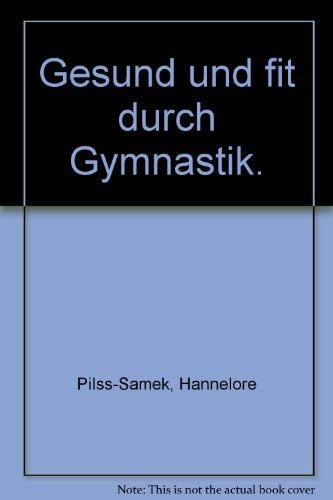 Gesund und fit durch Gymnastik.

Pilss-Samek, Hannelore

Note: This is not the actual book cover